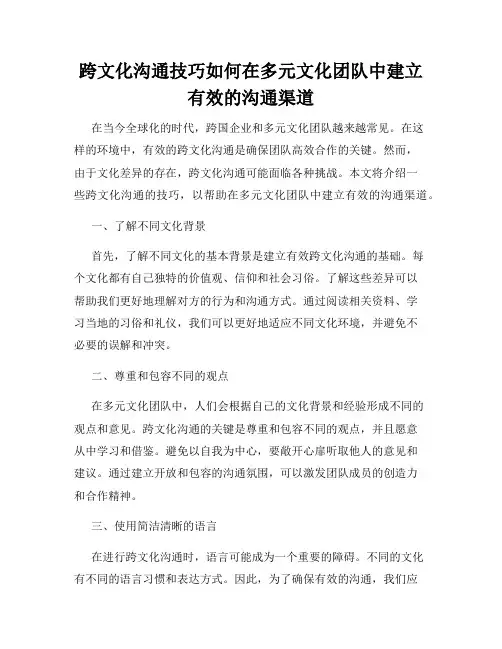 跨文化沟通技巧如何在多元文化团队中建立有效的沟通渠道

在当今全球化的时代，跨国企业和多元文化团队越来越常见。在这样的环境中，有效的跨文化沟通是确保团队高效合作的关键。然而，由于文化差异的存在，跨文化沟通可能面临各种挑战。本文将介绍一些跨文化沟通的技巧，以帮助在多元文化团队中建立有效的沟通渠道。

一、了解不同文化背景

首先，了解不同文化的基本背景是建立有效跨文化沟通的基础。每个文化都有自己独特的价值观、信仰和社会习俗。了解这些差异可以帮助我们更好地理解对方的行为和沟通方式。通过阅读相关资料、学习当地的习俗和礼仪，我们可以更好地适应不同文化环境，并避免不必要的误解和冲突。

二、尊重和包容不同的观点

在多元文化团队中，人们会根据自己的文化背景和经验形成不同的观点和意见。跨文化沟通的关键是尊重和包容不同的观点，并且愿意从中学习和借鉴。避免以自我为中心，要敞开心扉听取他人的意见和建议。通过建立开放和包容的沟通氛围，可以激发团队成员的创造力和合作精神。

三、使用简洁清晰的语言

在进行跨文化沟通时，语言可能成为一个重要的障碍。不同的文化有不同的语言习惯和表达方式。因此，为了确保有效的沟通，我们应